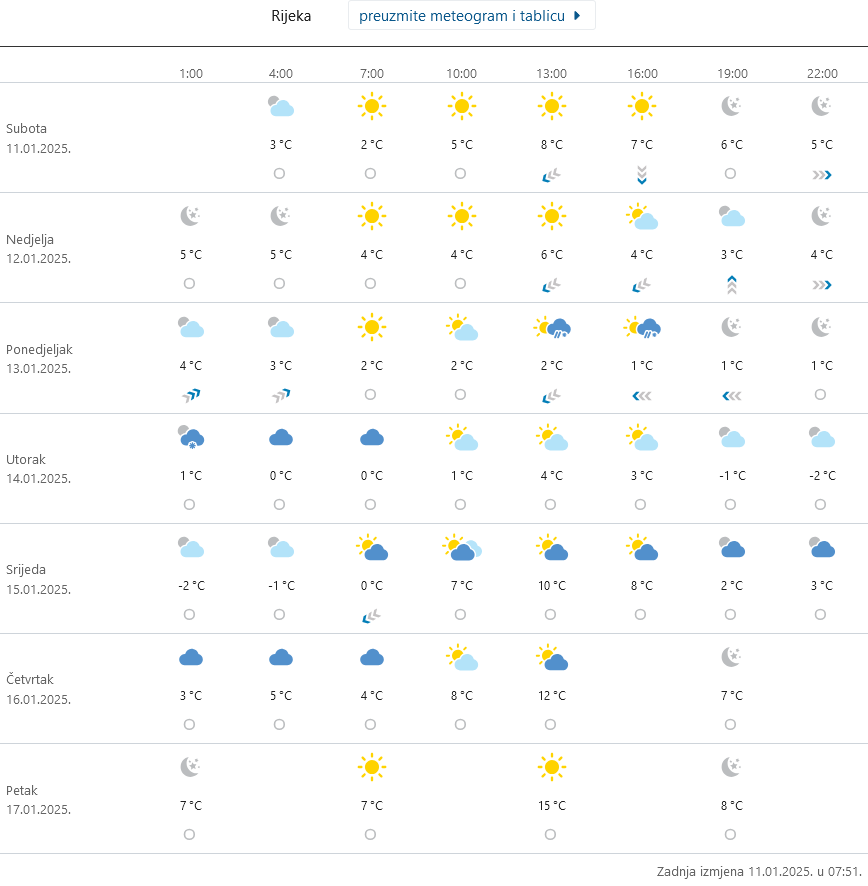 Rijeka

preuzmite meteogram i tablicu

| | 1:00 | 4:00 | 7:00 | 10:00 | 13:00 | 16:00 | 19:00 | 22:00 |
|---|---|---|---|---|---|---|---|---|
| Subota 11.01.2025. | | 3 °C | 2 °C | 5 °C | 8 °C | 7 °C | 6 °C | 5 °C |
| Nedjelja 12.01.2025. | 5 °C | 5 °C | 4 °C | 4 °C | 6 °C | 4 °C | 3 °C | 4 °C |
| Ponedjeljak 13.01.2025. | 4 °C | 3 °C | 2 °C | 2 °C | 2 °C | 1 °C | 1 °C | 1 °C |
| Utorak 14.01.2025. | 1 °C | 0 °C | 0 °C | 1 °C | 4 °C | 3 °C | -1 °C | -2 °C |
| Srijeda 15.01.2025. | -2 °C | -1 °C | 0 °C | 7 °C | 10 °C | 8 °C | 2 °C | 3 °C |
| Četvrtak 16.01.2025. | 3 °C | 5 °C | 4 °C | 8 °C | 12 °C | | 7 °C | |
| Petak 17.01.2025. | 7 °C | | 7 °C | | 15 °C | | 8 °C | |

Zadnja izmjena 11.01.2025. u 07:51.